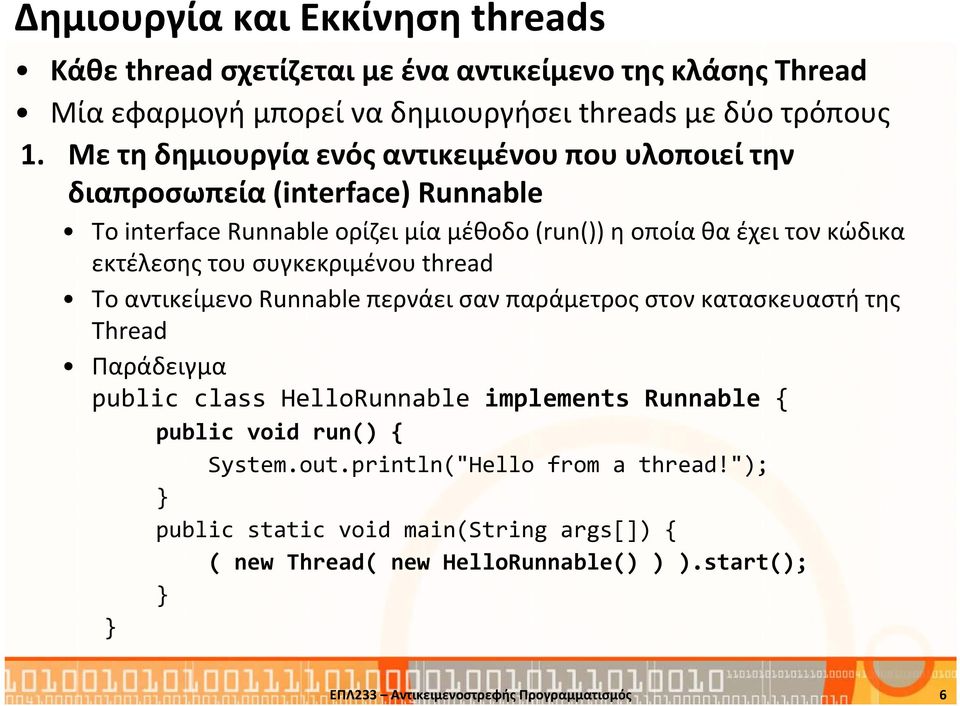 Δημιουργία και Εκκίνηση threads

• Κάθε thread σχετίζεται με ένα αντικείμενο της κλάσης Thread
• Μία εφαρμογή μπορεί να δημιουργήσει threads με δύο τρόπους

1. Με τη δημιουργία ενός αντικειμένου που υλοποιεί την διαπροσωπεία (interface) Runnable

• Το interface Runnable ορίζει μία μέθοδο (run()) η οποία θα έχει τον κώδικα εκτέλεσης του συγκεκριμένου thread
• Το αντικείμενο Runnable περνάει σαν παράμετρος στον κατασκευαστή της Thread
• Παράδειγμα

public class HelloRunnable implements Runnable {
    public void run() {
        System.out.println("Hello from a thread!");
    }
    public static void main(String args[]) {
        ( new Thread( new HelloRunnable() ) ).start();
    }
}

ΕΠΛ233 – Αντικειμενοστρεφής Προγραμματισμός

6